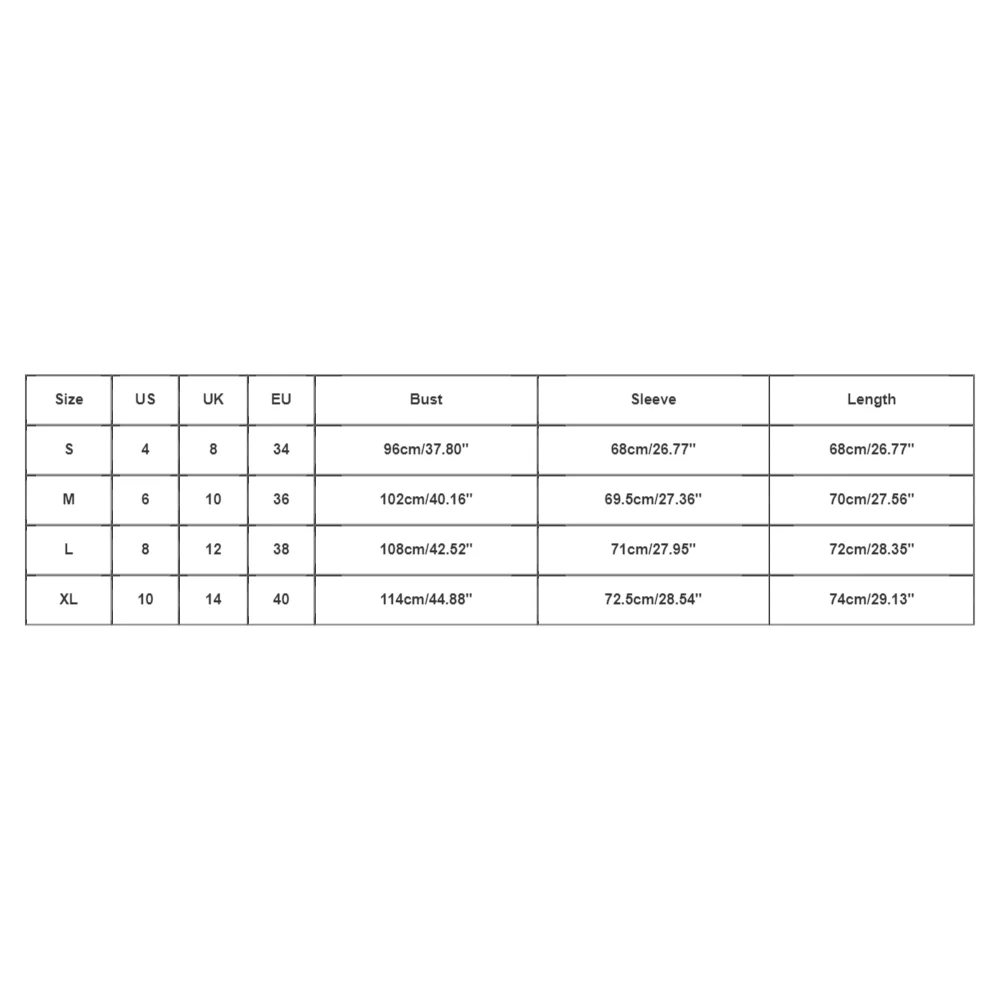 | Size | US | UK | EU | Bust | Sleeve | Length |
|---|---|---|---|---|---|---|
| S | 4 | 8 | 34 | 96cm/37.80'' | 68cm/26.77'' | 68cm/26.77'' |
| M | 6 | 10 | 36 | 102cm/40.16'' | 69.5cm/27.36'' | 70cm/27.56'' |
| L | 8 | 12 | 38 | 108cm/42.52'' | 71cm/27.95'' | 72cm/28.35'' |
| XL | 10 | 14 | 40 | 114cm/44.88'' | 72.5cm/28.54'' | 74cm/29.13'' |